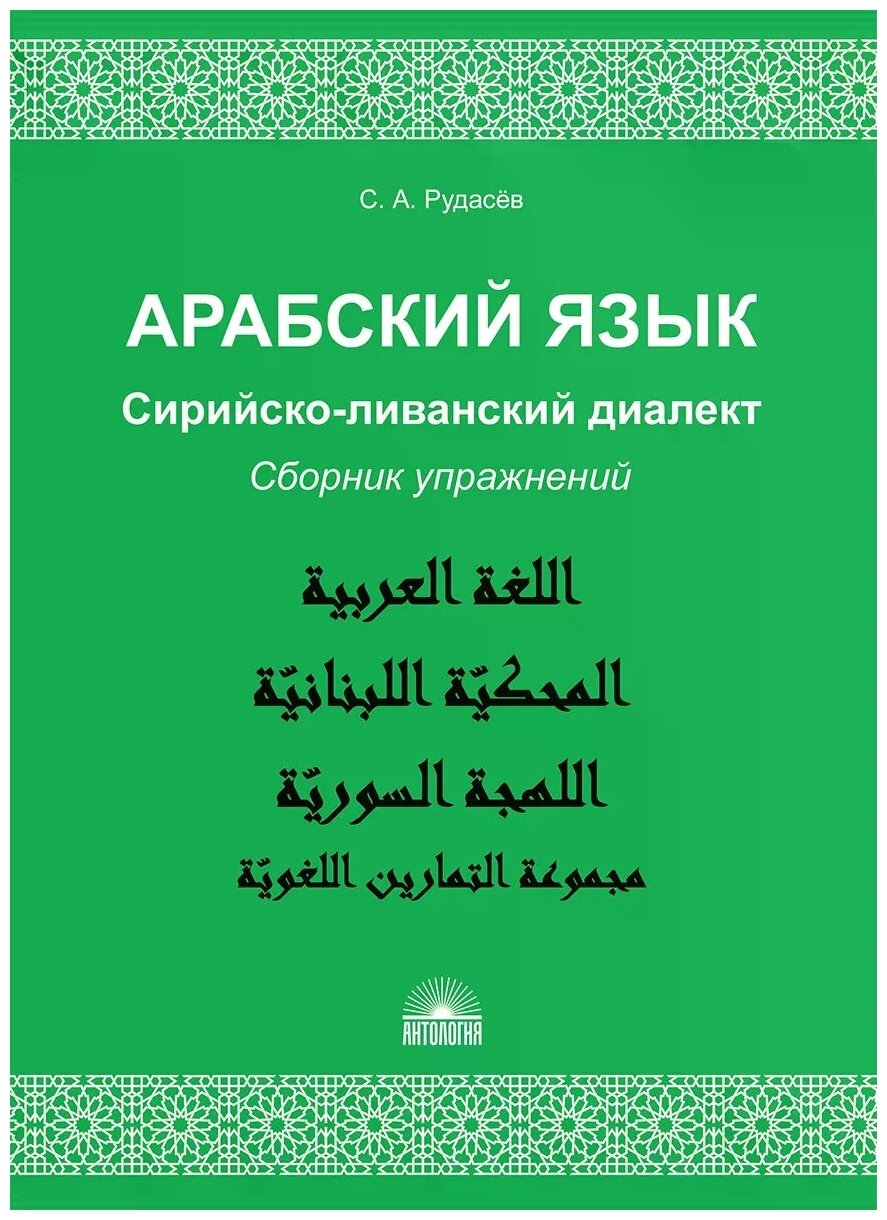 С. А. Рудасёв

АРАБСКИЙ ЯЗЫК

Сирийско-ливанский диалект

Сборник упражнений

اللغة العربية

المحكيّة اللبنانيّة

اللهجة السوريّة

مجموعة التمارين اللغويّة

АНТОЛОГИЯ